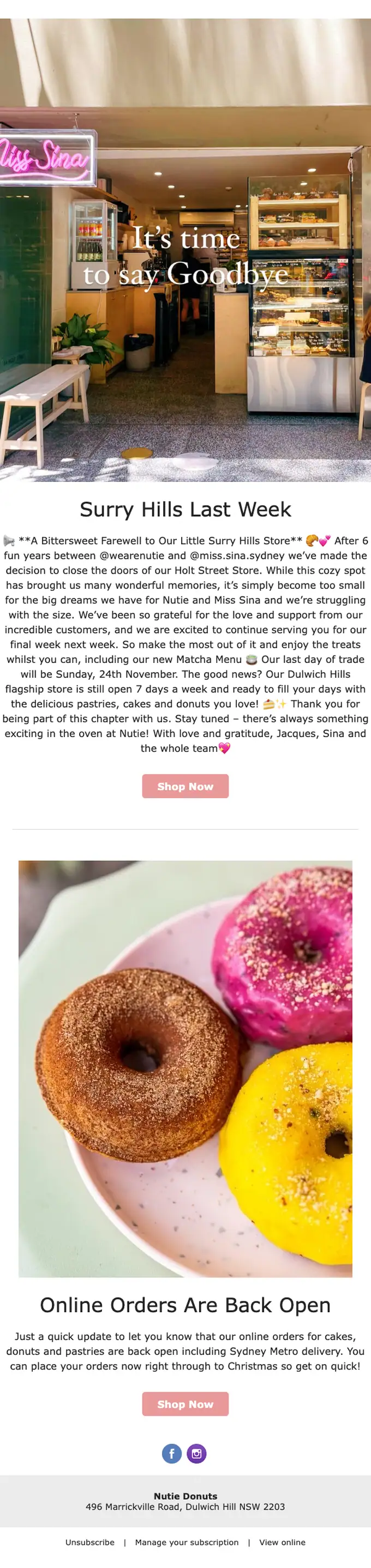 Miss Sina

It's time to say Goodbye

Surry Hills Last Week

📢 **A Bittersweet Farewell to Our Little Surry Hills Store** 🥐💕 After 6 fun years between @wearenutie and @miss.sina.sydney we've made the decision to close the doors of our Holt Street Store. While this cozy spot has brought us many wonderful memories, it's simply become too small for the big dreams we have for Nutie and Miss Sina and we're struggling with the size. We've been so grateful for the love and support from our incredible customers, and we are excited to continue serving you for our final week next week. So make the most out of it and enjoy the treats whilst you can, including our new Matcha Menu 🍵 Our last day of trade will be Sunday, 24th November. The good news? Our Dulwich Hills flagship store is still open 7 days a week and ready to fill your days with the delicious pastries, cakes and donuts you love! 🍰✨ Thank you for being part of this chapter with us. Stay tuned – there's always something exciting in the oven at Nutie! With love and gratitude, Jacques, Sina and the whole team💖

Shop Now

Online Orders Are Back Open

Just a quick update to let you know that our online orders for cakes, donuts and pastries are back open including Sydney Metro delivery. You can place your orders now right through to Christmas so get on quick!

Shop Now

Nutie Donuts
496 Marrickville Road, Dulwich Hill NSW 2203

Unsubscribe | Manage your subscription | View online